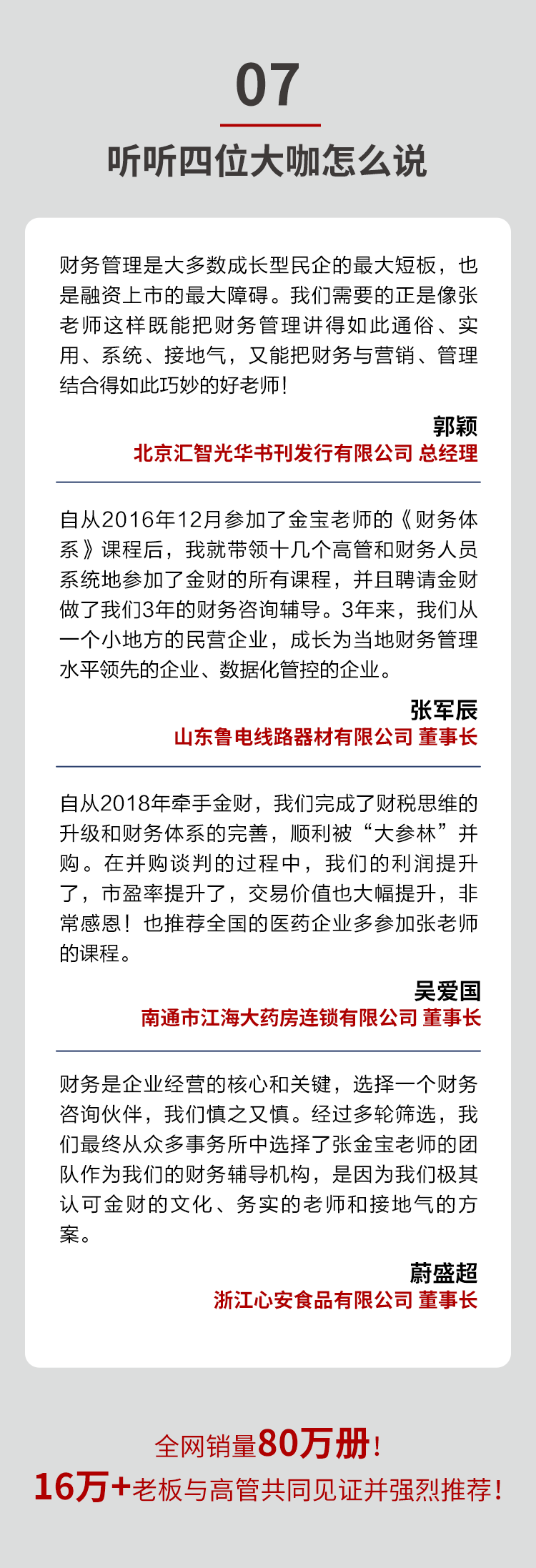 07

听听四位大咖怎么说

财务管理是大多数成长型民企的最大短板，也是融资上市的最大障碍。我们需要的正是像张老师这样既能把财务管理讲得如此通俗、实用、系统、接地气，又能把财务与营销、管理结合得如此巧妙的好老师！

郭颖
北京汇智光华书刊发行有限公司 总经理

自从2016年12月参加了金宝老师的《财务体系》课程后，我就带领十几个高管和财务人员系统地参加了金财的所有课程，并且聘请金财做了我们3年的财务咨询辅导。3年来，我们从一个小地方的民营企业，成长为当地财务管理水平领先的企业、数据化管控的企业。

张军辰
山东鲁电线路器材有限公司 董事长

自从2018年牵手金财，我们完成了财税思维的升级和财务体系的完善，顺利被“大参林”并购。在并购谈判的过程中，我们的利润提升了，市盈率提升了，交易价值也大幅提升，非常感恩！也推荐全国的医药企业多参加张老师的课程。

吴爱国
南通市江海大药房连锁有限公司 董事长

财务是企业经营的核心和关键，选择一个财务咨询伙伴，我们慎之又慎。经过多轮筛选，我们最终从众多事务所中选择了张金宝老师的团队作为我们的财务辅导机构，是因为我们极其认可金财的文化、务实的老师和接地气的方案。

蔚盛超
浙江心安食品有限公司 董事长

全网销量80万册！
16万+老板与高管共同见证并强烈推荐！